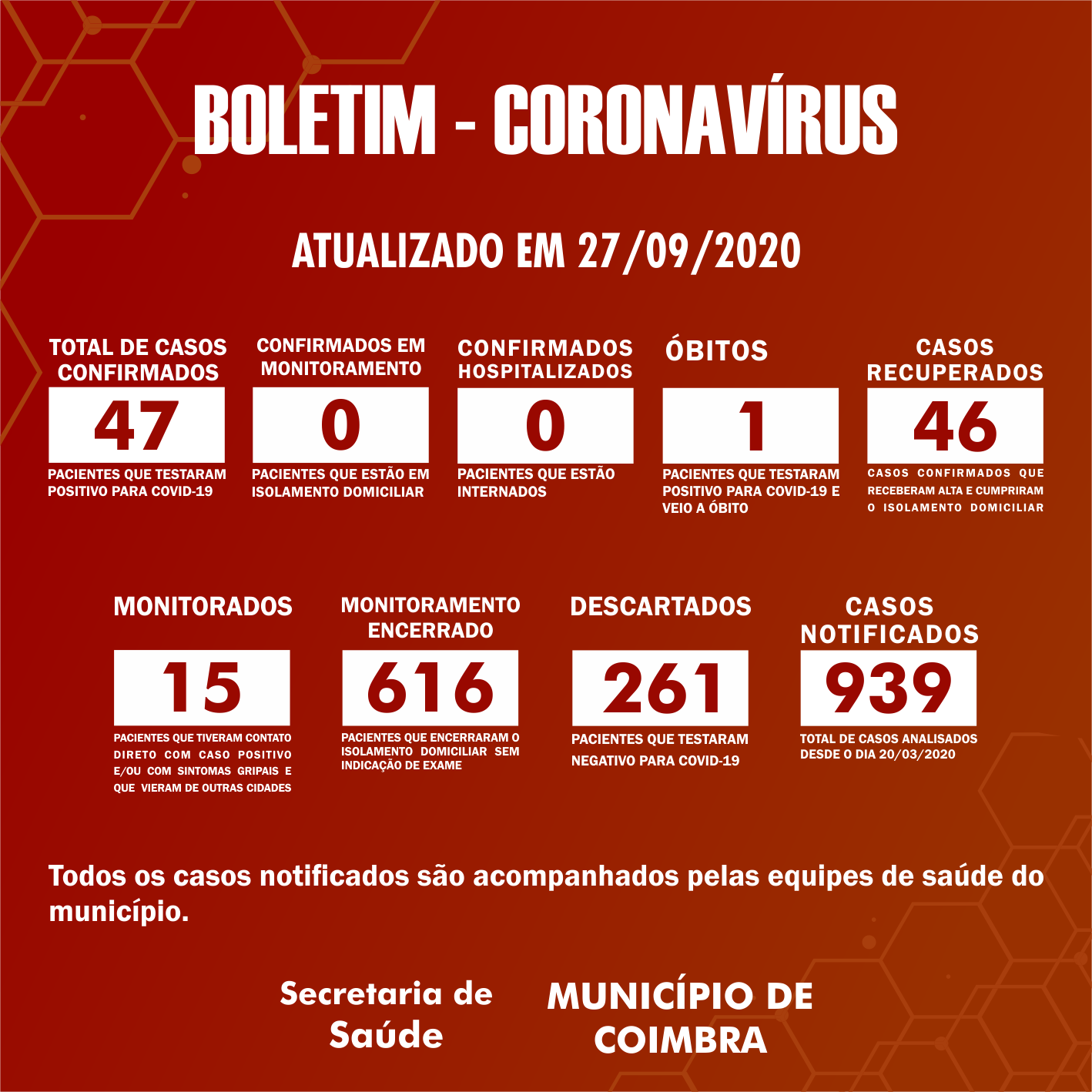 BOLETIM - CORONAVÍRUS

ATUALIZADO EM 27/09/2020

TOTAL DE CASOS CONFIRMADOS
47
PACIENTES QUE TESTARAM POSITIVO PARA COVID-19

CONFIRMADOS EM MONITORAMENTO
0
PACIENTES QUE ESTÃO EM ISOLAMENTO DOMICILIAR

CONFIRMADOS HOSPITALIZADOS
0
PACIENTES QUE ESTÃO INTERNADOS

ÓBITOS
1
PACIENTES QUE TESTARAM POSITIVO PARA COVID-19 E VEIO A ÓBITO

CASOS RECUPERADOS
46
CASOS CONFIRMADOS QUE RECEBERAM ALTA E CUMPRIRAM O ISOLAMENTO DOMICILIAR

MONITORADOS
15
PACIENTES QUE TIVERAM CONTATO DIRETO COM CASO POSITIVO E/OU COM SINTOMAS GRIPAIS E QUE VIERAM DE OUTRAS CIDADES

MONITORAMENTO ENCERRADO
616
PACIENTES QUE ENCERRARAM O ISOLAMENTO DOMICILIAR SEM INDICAÇÃO DE EXAME

DESCARTADOS
261
PACIENTES QUE TESTARAM NEGATIVO PARA COVID-19

CASOS NOTIFICADOS
939
TOTAL DE CASOS ANALISADOS DESDE O DIA 20/03/2020

Todos os casos notificados são acompanhados pelas equipes de saúde do município.

Secretaria de Saúde

MUNICÍPIO DE COIMBRA